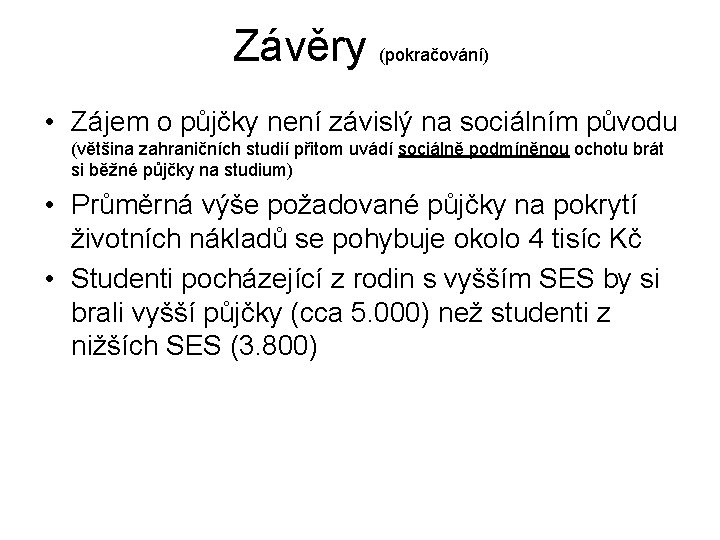 Závěry (pokračování)

• Zájem o půjčky není závislý na sociálním původu (většina zahraničních studií přitom uvádí sociálně podmíněnou ochotu brát si běžné půjčky na studium)
• Průměrná výše požadované půjčky na pokrytí životních nákladů se pohybuje okolo 4 tisíc Kč
• Studenti pocházející z rodin s vyšším SES by si brali vyšší půjčky (cca 5.000) než studenti z nižších SES (3.800)